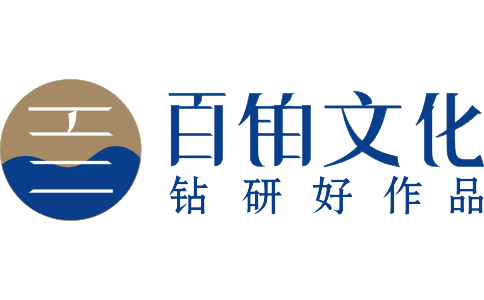 百铂文化
钻研好作品